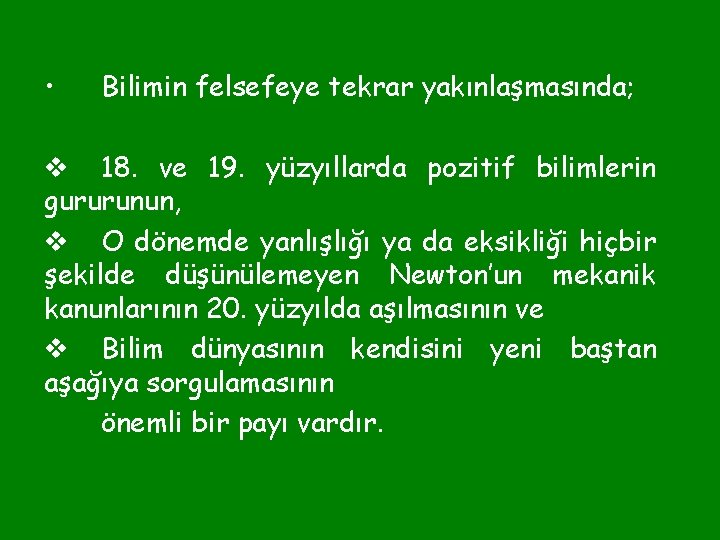 • Bilimin felsefeye tekrar yakınlaşmasında;

❖ 18. ve 19. yüzyıllarda pozitif bilimlerin gururunun,

❖ O dönemde yanlışlığı ya da eksikliği hiçbir şekilde düşünülemeyen Newton'un mekanik kanunlarının 20. yüzyılda aşılmasının ve

❖ Bilim dünyasının kendisini yeni baştan aşağıya sorgulamasının

önemli bir payı vardır.